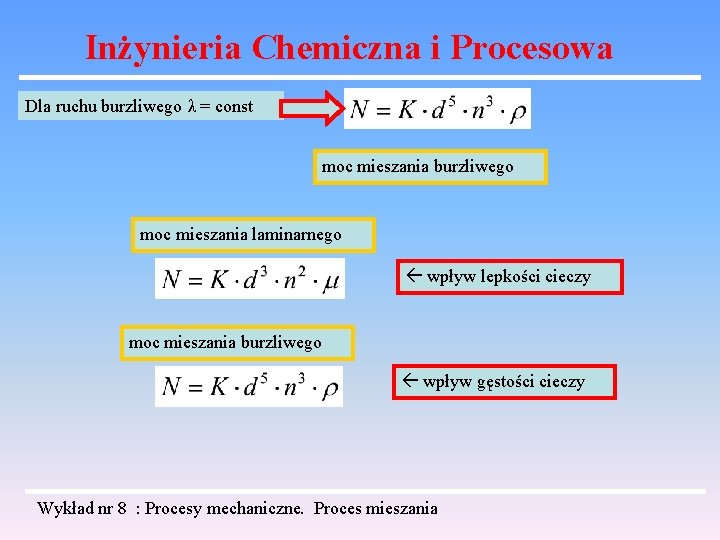 Inżynieria Chemiczna i Procesowa

Dla ruchu burzliwego λ = const

$N = K \cdot d^5 \cdot n^3 \cdot \rho$

moc mieszania burzliwego

moc mieszania laminarnego

$N = K \cdot d^3 \cdot n^2 \cdot \mu$

← wpływ lepkości cieczy

moc mieszania burzliwego

$N = K \cdot d^5 \cdot n^3 \cdot \rho$

← wpływ gęstości cieczy

Wykład nr 8 : Procesy mechaniczne. Proces mieszania